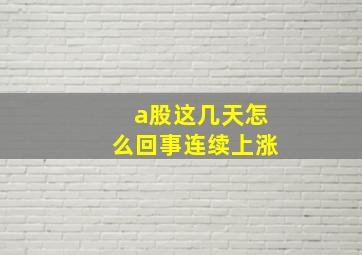 a股这几天怎么回事连续上涨